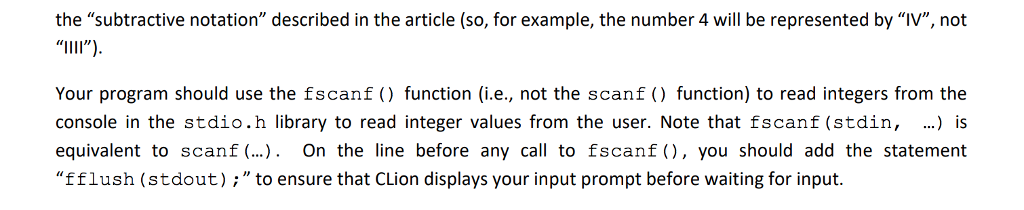 the “subtractive notation” described in the article (so, for example, the number 4 will be represented by “IV”, not “IIII”).

Your program should use the fscanf() function (i.e., not the scanf() function) to read integers from the console in the stdio.h library to read integer values from the user. Note that fscanf(stdin, …) is equivalent to scanf(…). On the line before any call to fscanf(), you should add the statement “fflush(stdout);” to ensure that CLion displays your input prompt before waiting for input.